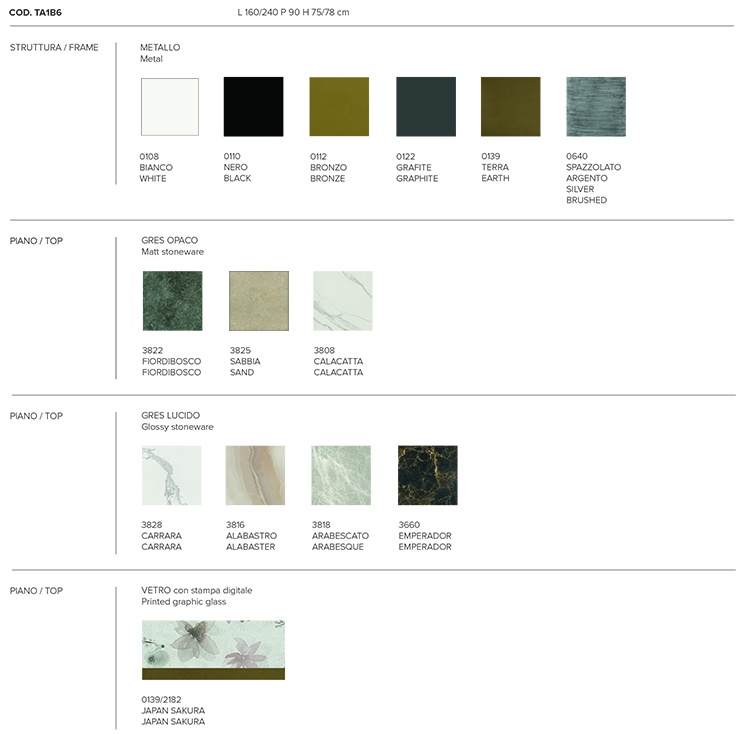 COD. TA1B6
L 160/240 P 90 H 75/78 cm

STRUTTURA / FRAME

METALLO
Metal

0108
BIANCO
WHITE

0110
NERO
BLACK

0112
BRONZO
BRONZE

0122
GRAFITE
GRAPHITE

0139
TERRA
EARTH

0640
SPAZZOLATO
ARGENTO
SILVER
BRUSHED

PIANO / TOP

GRES OPACO
Matt stoneware

3822
FIORDIBOSCO
FIORDIBOSCO

3825
SABBIA
SAND

3808
CALACATTA
CALACATTA

PIANO / TOP

GRES LUCIDO
Glossy stoneware

3828
CARRARA
CARRARA

3816
ALABASTRO
ALABASTER

3818
ARABESCATO
ARABESQUE

3660
EMPERADOR
EMPERADOR

PIANO / TOP

VETRO con stampa digitale
Printed graphic glass

0139/2182
JAPAN SAKURA
JAPAN SAKURA